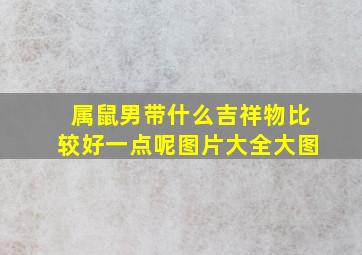 属鼠男带什么吉祥物比较好一点呢图片大全大图